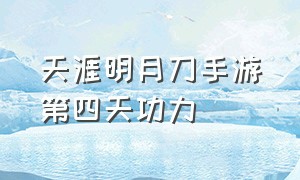 天涯明月刀手游
第四天功力